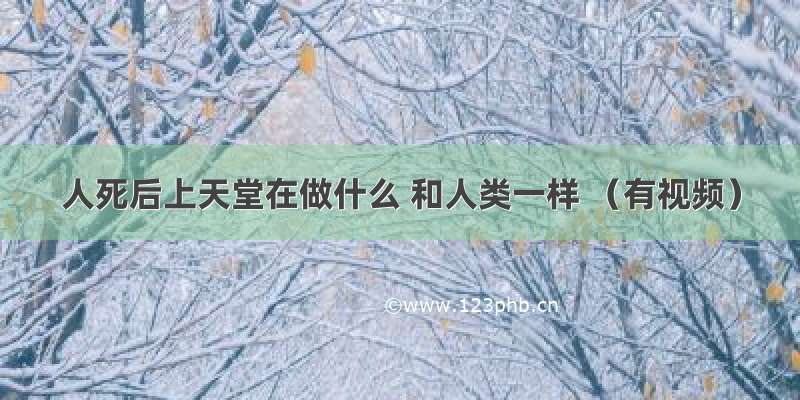 人死后上天堂在做什么 和人类一样 （有视频）

©www.123phb.cn